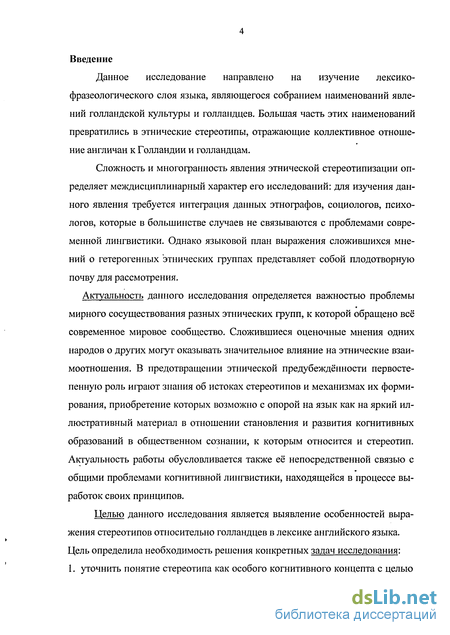 4

Введение

Данное исследование направлено на изучение лексико-фразеологического слоя языка, являющегося собранием наименований явлений голландской культуры и голландцев. Большая часть этих наименований превратились в этнические стереотипы, отражающие коллективное отношение англичан к Голландии и голландцам.

Сложность и многогранность явления этнической стереотипизации определяет междисциплинарный характер его исследований: для изучения данного явления требуется интеграция данных этнографов, социологов, психологов, которые в большинстве случаев не связываются с проблемами современной лингвистики. Однако языковой план выражения сложившихся мнений о гетерогенных этнических группах представляет собой плодотворную почву для рассмотрения.

Актуальность данного исследования определяется важностью проблемы мирного сосуществования разных этнических групп, к которой обращено всё современное мировое сообщество. Сложившиеся оценочные мнения одних народов о других могут оказывать значительное влияние на этнические взаимоотношения. В предотвращении этнической предубеждённости первостепенную роль играют знания об истоках стереотипов и механизмах их формирования, приобретение которых возможно с опорой на язык как на яркий иллюстративный материал в отношении становления и развития когнитивных образований в общественном сознании, к которым относится и стереотип. Актуальность работы обусловливается также её непосредственной связью с общими проблемами когнитивной лингвистики, находящейся в процессе выработок своих принципов.

Целью данного исследования является выявление особенностей выражения стереотипов относительно голландцев в лексике английского языка. Цель определила необходимость решения конкретных задач исследования:
1. уточнить понятие стереотипа как особого когнитивного концепта с целью

dsLib.net
библиотека диссертаций